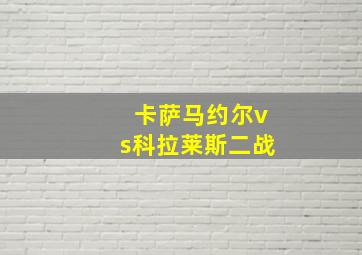 卡萨马约尔vs科拉莱斯二战